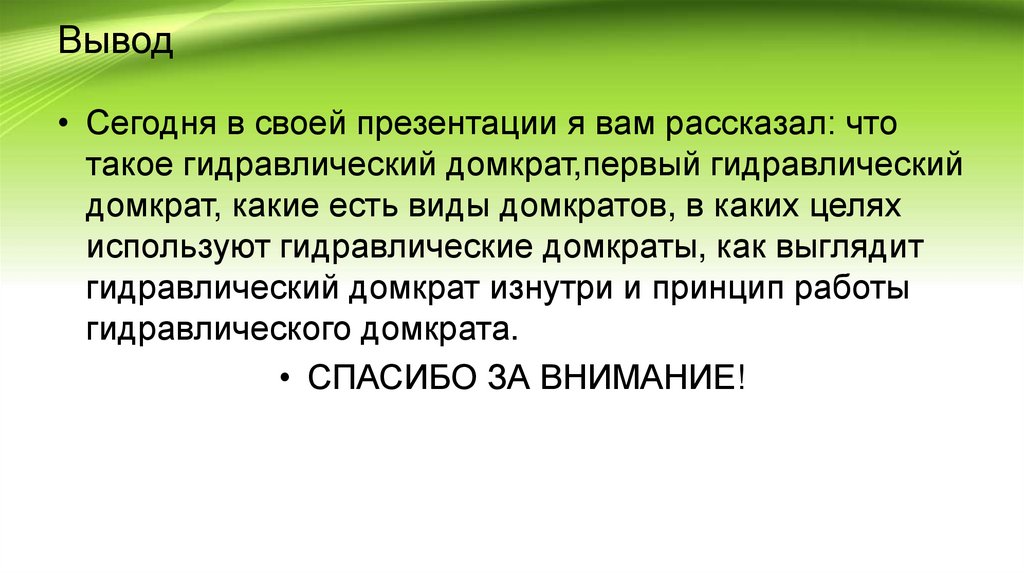 Вывод

• Сегодня в своей презентации я вам рассказал: что такое гидравлический домкрат,первый гидравлический домкрат, какие есть виды домкратов, в каких целях используют гидравлические домкраты, как выглядит гидравлический домкрат изнутри и принцип работы гидравлического домкрата.

• СПАСИБО ЗА ВНИМАНИЕ!